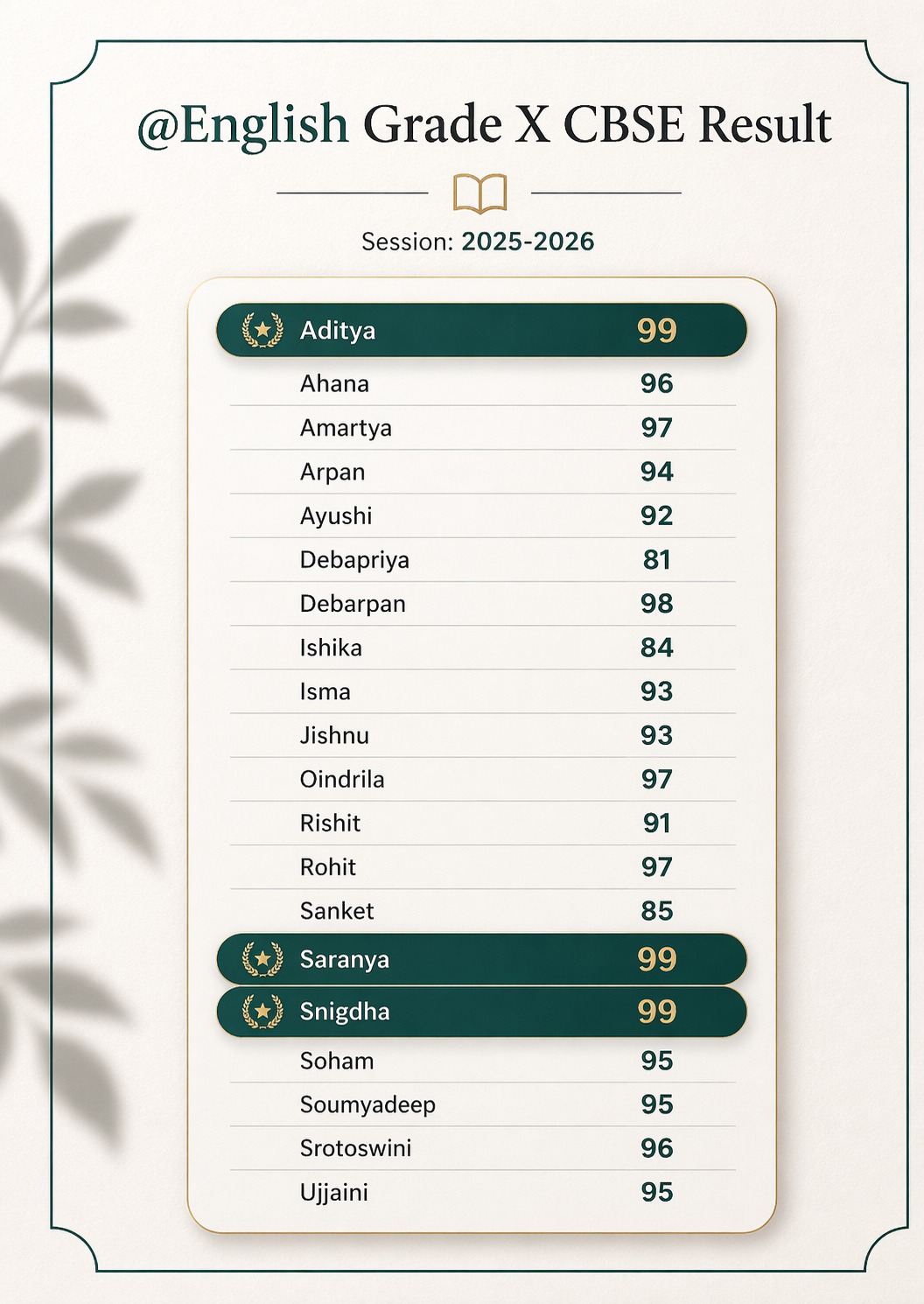 @English Grade X CBSE Result

Session: 2025-2026

| | |
|---|---|
| Aditya | 99 |
| Ahana | 96 |
| Amartya | 97 |
| Arpan | 94 |
| Ayushi | 92 |
| Debapriya | 81 |
| Debarpan | 98 |
| Ishika | 84 |
| Isma | 93 |
| Jishnu | 93 |
| Oindrila | 97 |
| Rishit | 91 |
| Rohit | 97 |
| Sanket | 85 |
| Saranya | 99 |
| Snigdha | 99 |
| Soham | 95 |
| Soumyadeep | 95 |
| Srotoswini | 96 |
| Ujjaini | 95 |